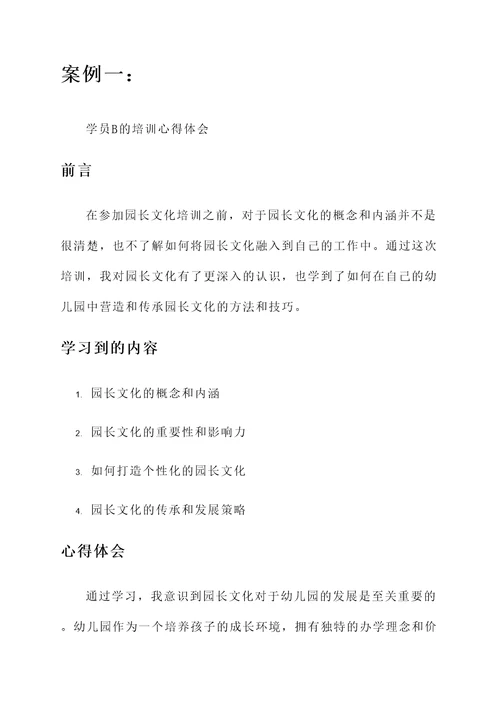 案例一：

学员B的培训心得体会

前言

在参加园长文化培训之前，对于园长文化的概念和内涵并不是很清楚，也不了解如何将园长文化融入到自己的工作中。通过这次培训，我对园长文化有了更深入的认识，也学到了如何在自己的幼儿园中营造和传承园长文化的方法和技巧。

学习到的内容

1. 园长文化的概念和内涵

2. 园长文化的重要性和影响力

3. 如何打造个性化的园长文化

4. 园长文化的传承和发展策略

心得体会

通过学习，我意识到园长文化对于幼儿园的发展是至关重要的。幼儿园作为一个培养孩子的成长环境，拥有独特的办学理念和价